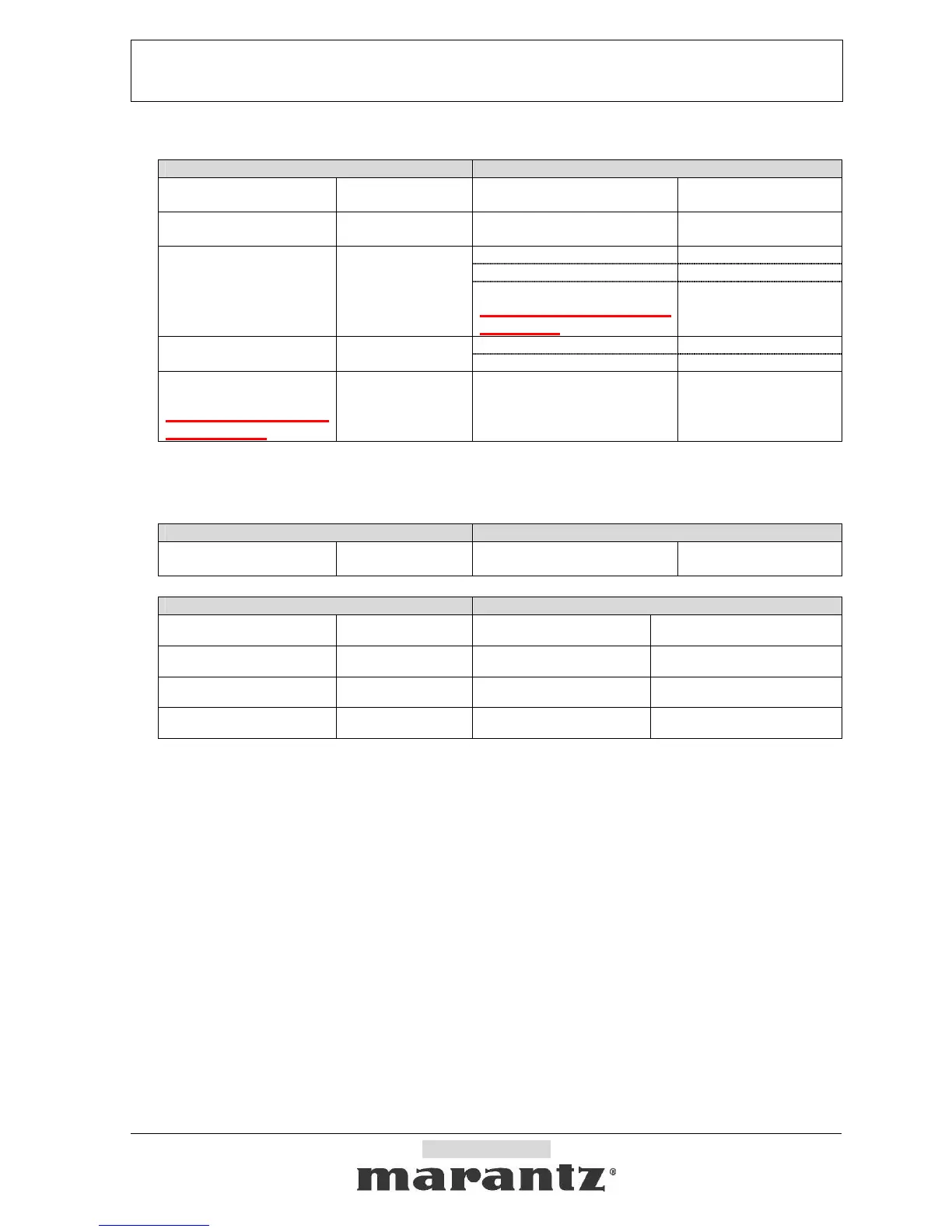 marantz®